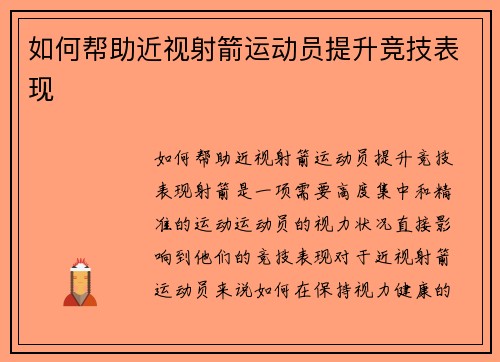 如何帮助近视射箭运动员提升竞技表现

如何帮助近视射箭运动员提升竞技表现射箭是一项需要高度集中和精准的运动运动员的视力状况直接影响到他们的竞技表现对于近视射箭运动员来说如何在保持视力健康的